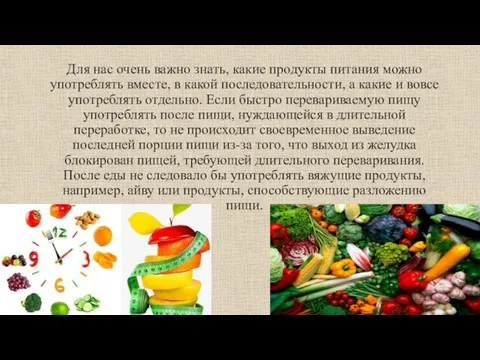 Для нас очень важно знать, какие продукты питания можно употреблять вместе, в какой последовательности, а какие и вовсе употреблять отдельно. Если быстро перевариваемую пищу употреблять после пищи, нуждающейся в длительной переработке, то не происходит своевременное выведение последней порции пищи из-за того, что выход из желудка блокирован пищей, требующей длительного переваривания. После еды не следовало бы употреблять вяжущие продукты, например, айву или продукты, способствующие разложению пищи.

12
9
3
6